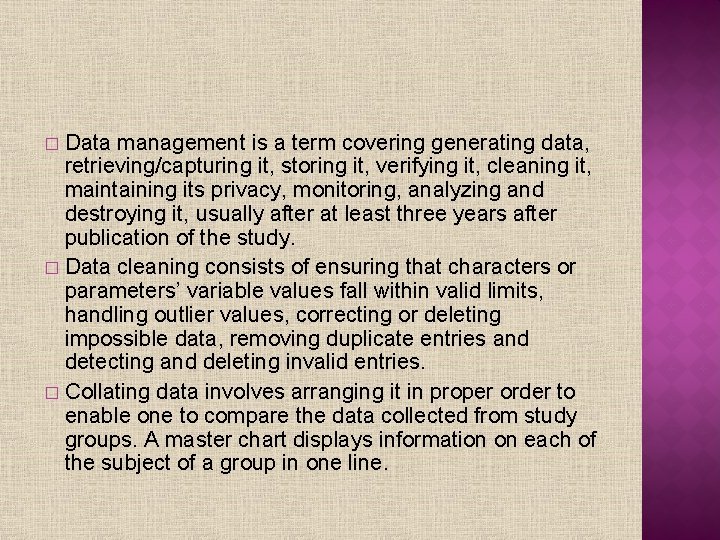 □ Data management is a term covering generating data, retrieving/capturing it, storing it, verifying it, cleaning it, maintaining its privacy, monitoring, analyzing and destroying it, usually after at least three years after publication of the study.

□ Data cleaning consists of ensuring that characters or parameters' variable values fall within valid limits, handling outlier values, correcting or deleting impossible data, removing duplicate entries and detecting and deleting invalid entries.

□ Collating data involves arranging it in proper order to enable one to compare the data collected from study groups. A master chart displays information on each of the subject of a group in one line.